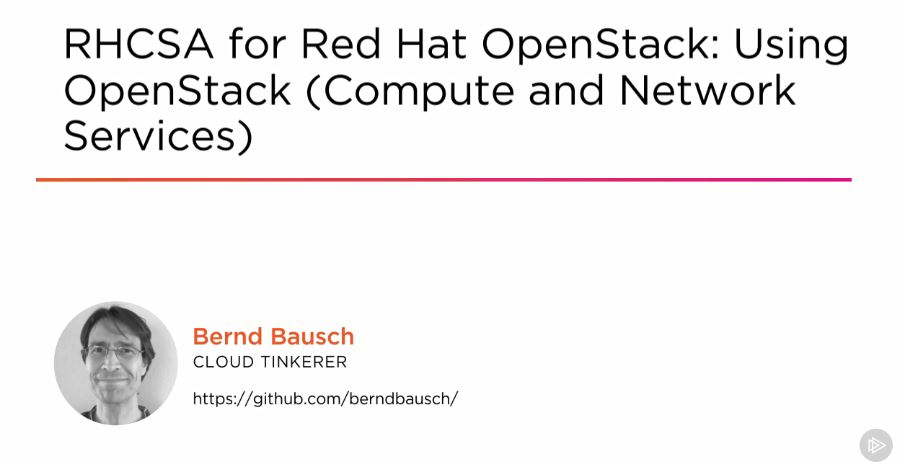 RHCSA for Red Hat OpenStack: Using OpenStack (Compute and Network Services)

Bernd Bausch
CLOUD TINKERER
https://github.com/berndbausch/